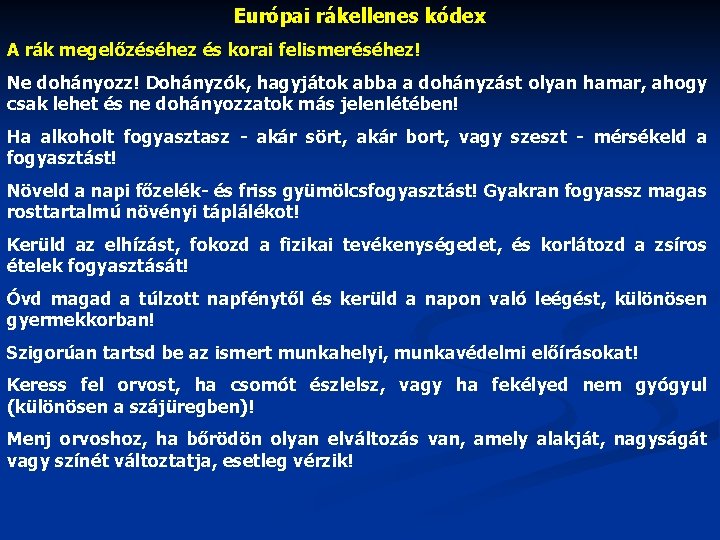 Európai rákellenes kódex

A rák megelőzéséhez és korai felismeréséhez!

Ne dohányozz! Dohányzók, hagyjátok abba a dohányzást olyan hamar, ahogy csak lehet és ne dohányozzatok más jelenlétében!

Ha alkoholt fogyasztasz - akár sört, akár bort, vagy szeszt - mérsékeld a fogyasztást!

Növeld a napi főzelék- és friss gyümölcsfogyasztást! Gyakran fogyassz magas rosttartalmú növényi táplálékot!

Kerüld az elhízást, fokozd a fizikai tevékenységedet, és korlátozd a zsíros ételek fogyasztását!

Óvd magad a túlzott napfénytől és kerüld a napon való leégést, különösen gyermekkorban!

Szigorúan tartsd be az ismert munkahelyi, munkavédelmi előírásokat!

Keress fel orvost, ha csomót észlelsz, vagy ha fekélyed nem gyógyul (különösen a szájüregben)!

Menj orvoshoz, ha bőrödön olyan elváltozás van, amely alakját, nagyságát vagy színét változtatja, esetleg vérzik!